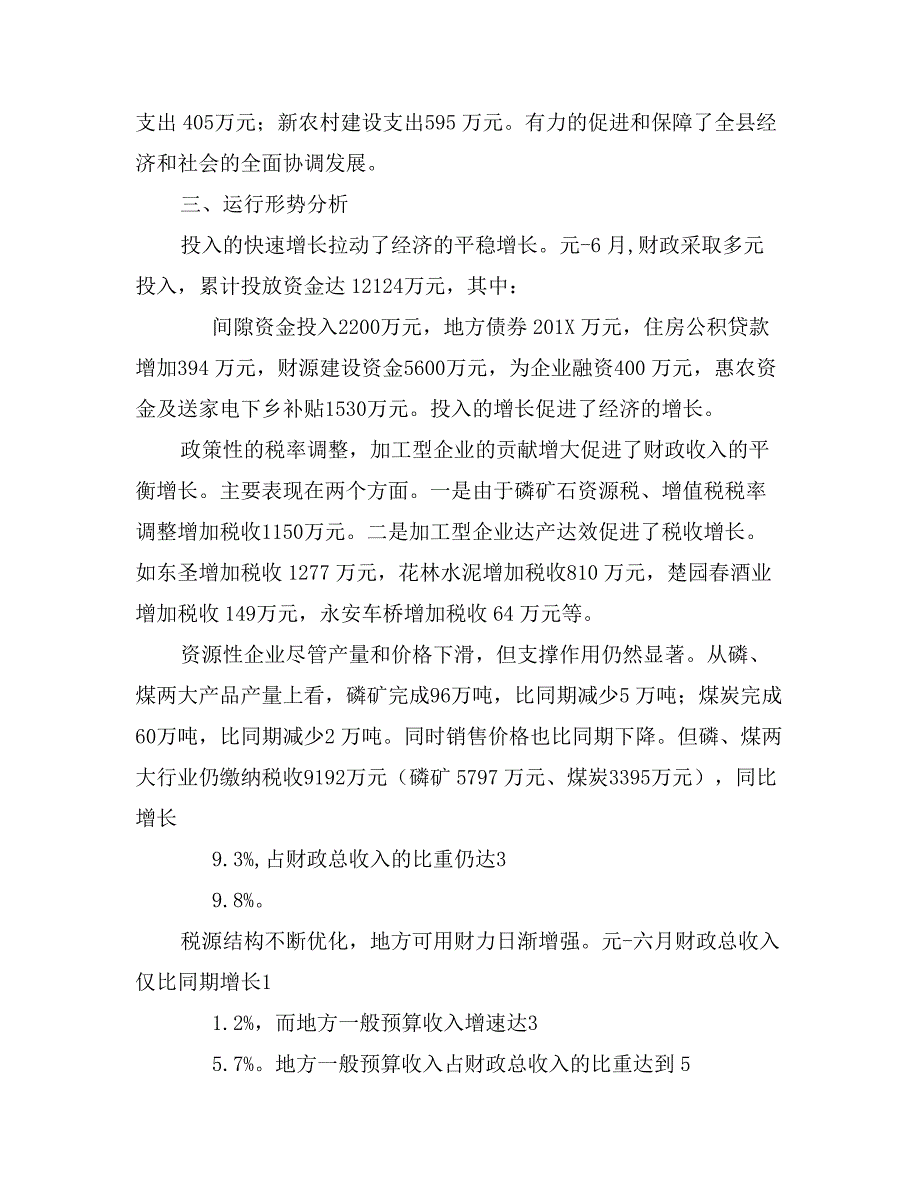 支出 405万元；新农村建设支出595 万元。有力的促进和保障了全县经济和社会的全面协调发展。

三、运行形势分析

投入的快速增长拉动了经济的平稳增长。元-6 月,财政采取多元投入，累计投放资金达 12124万元，其中：

间隙资金投入2200万元，地方债券 201X 万元，住房公积贷款增加394 万元，财源建设资金5600万元，为企业融资400 万元，惠农资金及送家电下乡补贴1530万元。投入的增长促进了经济的增长。

政策性的税率调整，加工型企业的贡献增大促进了财政收入的平衡增长。主要表现在两个方面。一是由于磷矿石资源税、增值税税率调整增加税收1150万元。二是加工型企业达产达效促进了税收增长。如东圣增加税收 1277 万元，花林水泥增加税收810 万元，楚园春酒业增加税收 149万元，永安车桥增加税收 64 万元等。

资源性企业尽管产量和价格下滑，但支撑作用仍然显著。从磷、煤两大产品产量上看，磷矿完成96万吨，比同期减少5 万吨；煤炭完成60万吨，比同期减少2 万吨。同时销售价格也比同期下降。但磷、煤两大行业仍缴纳税收9192万元（磷矿 5797 万元、煤炭3395万元），同比增长

9.3%,占财政总收入的比重仍达3

9.8%。

税源结构不断优化，地方可用财力日渐增强。元-六月财政总收入仅比同期增长1

1.2%，而地方一般预算收入增速达3

5.7%。地方一般预算收入占财政总收入的比重达到 5